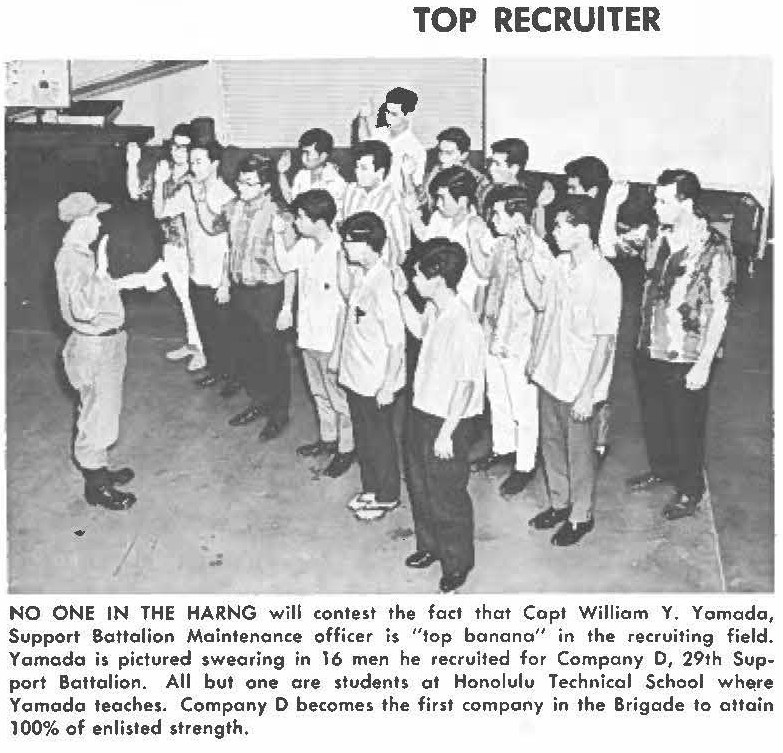 TOP RECRUITER

NO ONE IN THE HARNG will contest the fact that Capt William Y. Yamada, Support Battalion Maintenance officer is "top banana" in the recruiting field. Yamada is pictured swearing in 16 men he recruited for Company D, 29th Support Battalion. All but one are students at Honolulu Technical School where Yamada teaches. Company D becomes the first company in the Brigade to attain 100% of enlisted strength.